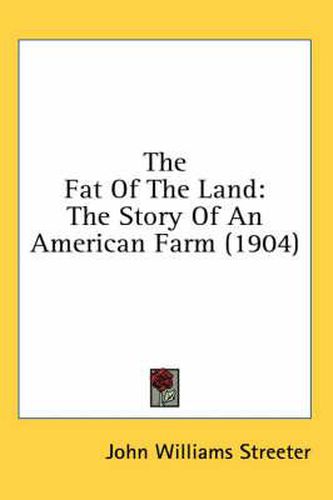 The Fat Of The Land: The Story Of An American Farm (1904)

John Williams Streeter